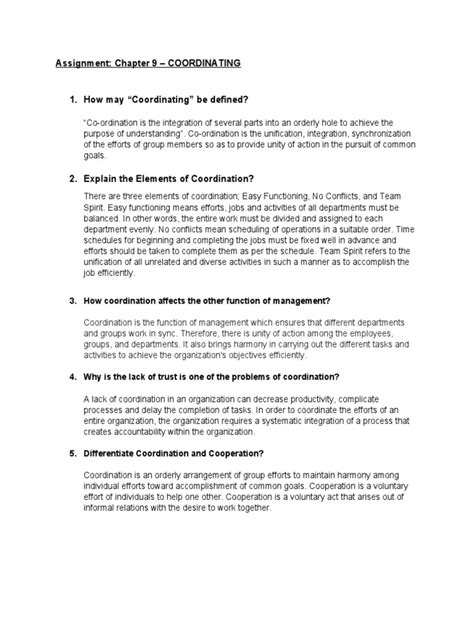 Assignment: Chapter 9 – COORDINATING

1. How may "Coordinating" be defined?

"Co-ordination is the integration of several parts into an orderly hole to achieve the purpose of understanding". Co-ordination is the unification, integration, synchronization of the efforts of group members so as to provide unity of action in the pursuit of common goals.

2. Explain the Elements of Coordination?

There are three elements of coordination; Easy Functioning, No Conflicts, and Team Spirit. Easy functioning means efforts, jobs and activities of all departments must be balanced. In other words, the entire work must be divided and assigned to each department evenly. No conflicts mean scheduling of operations in a suitable order. Time schedules for beginning and completing the jobs must be fixed well in advance and efforts should be taken to complete them as per the schedule. Team Spirit refers to the unification of all unrelated and diverse activities in such a manner as to accomplish the job efficiently.

3. How coordination affects the other function of management?

Coordination is the function of management which ensures that different departments and groups work in sync. Therefore, there is unity of action among the employees, groups, and departments. It also brings harmony in carrying out the different tasks and activities to achieve the organization's objectives efficiently.

4. Why is the lack of trust is one of the problems of coordination?

A lack of coordination in an organization can decrease productivity, complicate processes and delay the completion of tasks. In order to coordinate the efforts of an entire organization, the organization requires a systematic integration of a process that creates accountability within the organization.

5. Differentiate Coordination and Cooperation?

Coordination is an orderly arrangement of group efforts to maintain harmony among individual efforts toward accomplishment of common goals. Cooperation is a voluntary effort of individuals to help one other. Cooperation is a voluntary act that arises out of informal relations with the desire to work together.